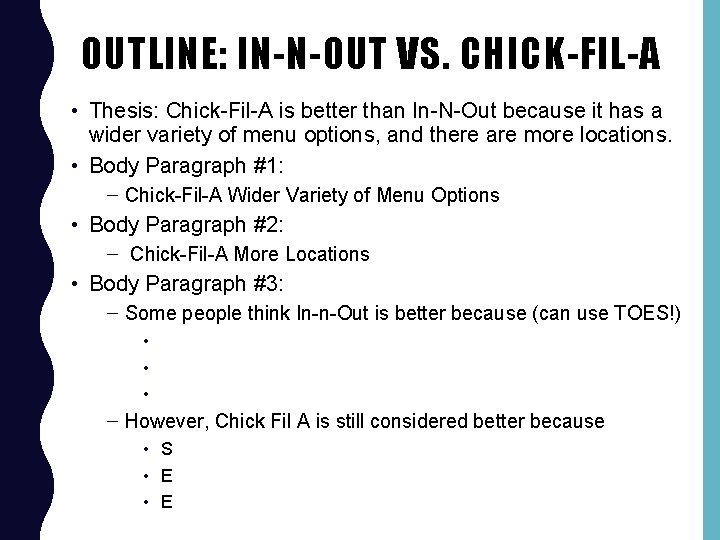 OUTLINE: IN-N-OUT VS. CHICK-FIL-A

• Thesis: Chick-Fil-A is better than In-N-Out because it has a wider variety of menu options, and there are more locations.
• Body Paragraph #1:
  – Chick-Fil-A Wider Variety of Menu Options
• Body Paragraph #2:
  – Chick-Fil-A More Locations
• Body Paragraph #3:
  – Some people think In-n-Out is better because (can use TOES!)
    •
    •
    •
  – However, Chick Fil A is still considered better because
    • S
    • E
    • E